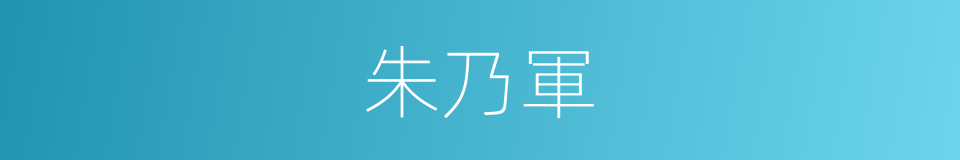 朱乃軍